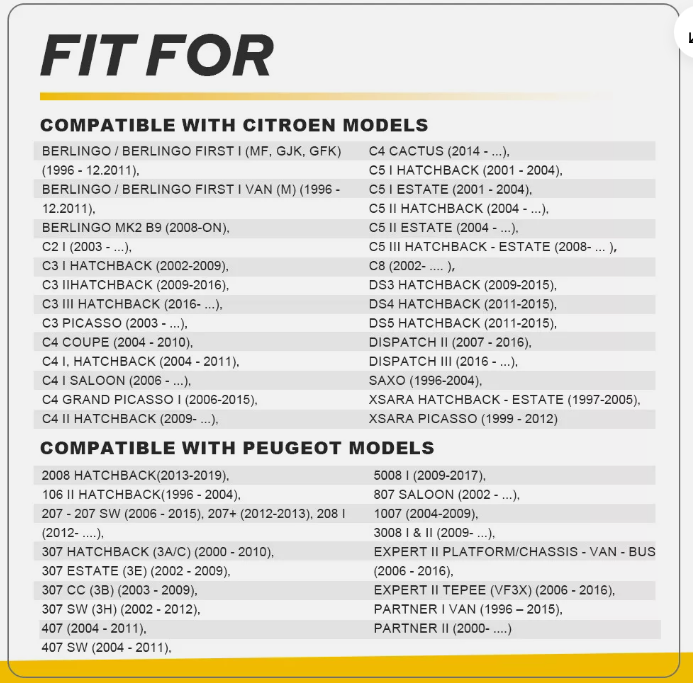 FIT FOR

COMPATIBLE WITH CITROEN MODELS

BERLINGO / BERLINGO FIRST I (MF, GJK, GFK) (1996 - 12.2011),
BERLINGO / BERLINGO FIRST I VAN (M) (1996 - 12.2011),
BERLINGO MK2 B9 (2008-ON),
C2 I (2003 - ...),
C3 I HATCHBACK (2002-2009),
C3 IIHATCHBACK (2009-2016),
C3 III HATCHBACK (2016- ...),
C3 PICASSO (2003 - ...),
C4 COUPE (2004 - 2010),
C4 I, HATCHBACK (2004 - 2011),
C4 I SALOON (2006 - ...),
C4 GRAND PICASSO I (2006-2015),
C4 II HATCHBACK (2009- ...),

C4 CACTUS (2014 - ...),
C5 I HATCHBACK (2001 - 2004),
C5 I ESTATE (2001 - 2004),
C5 II HATCHBACK (2004 - ...),
C5 II ESTATE (2004 - ...),
C5 III HATCHBACK - ESTATE (2008- ... ),
C8 (2002- .... ),
DS3 HATCHBACK (2009-2015),
DS4 HATCHBACK (2011-2015),
DS5 HATCHBACK (2011-2015),
DISPATCH II (2007 - 2016),
DISPATCH III (2016 - ...),
SAXO (1996-2004),
XSARA HATCHBACK - ESTATE (1997-2005),
XSARA PICASSO (1999 - 2012)

COMPATIBLE WITH PEUGEOT MODELS

2008 HATCHBACK(2013-2019),
106 II HATCHBACK(1996 - 2004),
207 - 207 SW (2006 - 2015), 207+ (2012-2013), 208 I (2012- ....),
307 HATCHBACK (3A/C) (2000 - 2010),
307 ESTATE (3E) (2002 - 2009),
307 CC (3B) (2003 - 2009),
307 SW (3H) (2002 - 2012),
407 (2004 - 2011),
407 SW (2004 - 2011),

5008 I (2009-2017),
807 SALOON (2002 - ...),
1007 (2004-2009),
3008 I & II (2009- ...),
EXPERT II PLATFORM/CHASSIS - VAN - BUS (2006 - 2016),
EXPERT II TEPEE (VF3X) (2006 - 2016),
PARTNER I VAN (1996 – 2015),
PARTNER II (2000- ....)